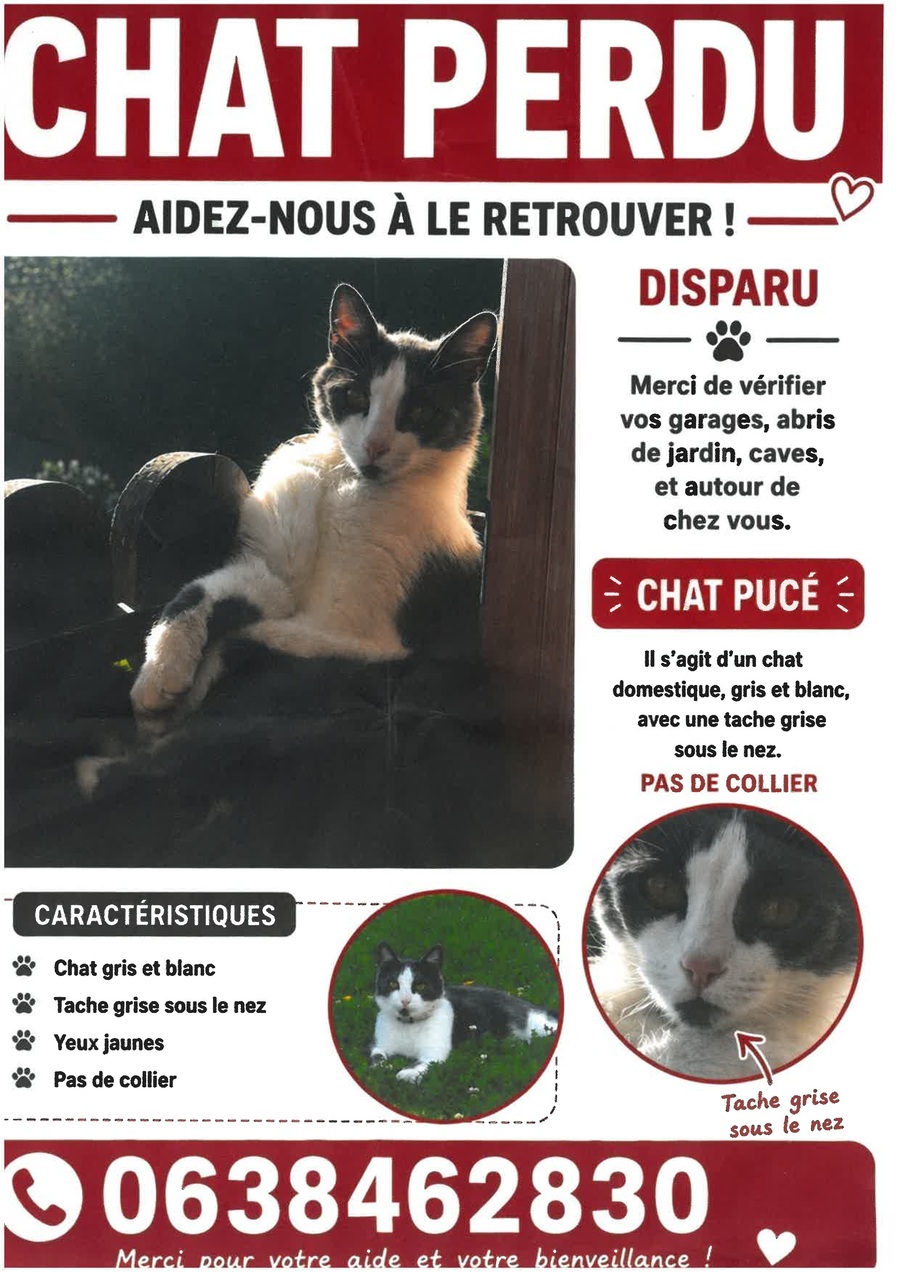 CHAT PERDU

AIDEZ-NOUS À LE RETROUVER !

DISPARU

Merci de vérifier vos garages, abris de jardin, caves, et autour de chez vous.

CHAT PUCÉ

Il s'agit d'un chat domestique, gris et blanc, avec une tache grise sous le nez.

PAS DE COLLIER

CARACTÉRISTIQUES

Chat gris et blanc
Tache grise sous le nez
Yeux jaunes
Pas de collier

Tache grise sous le nez

0638462830

Merci pour votre aide et votre bienveillance !